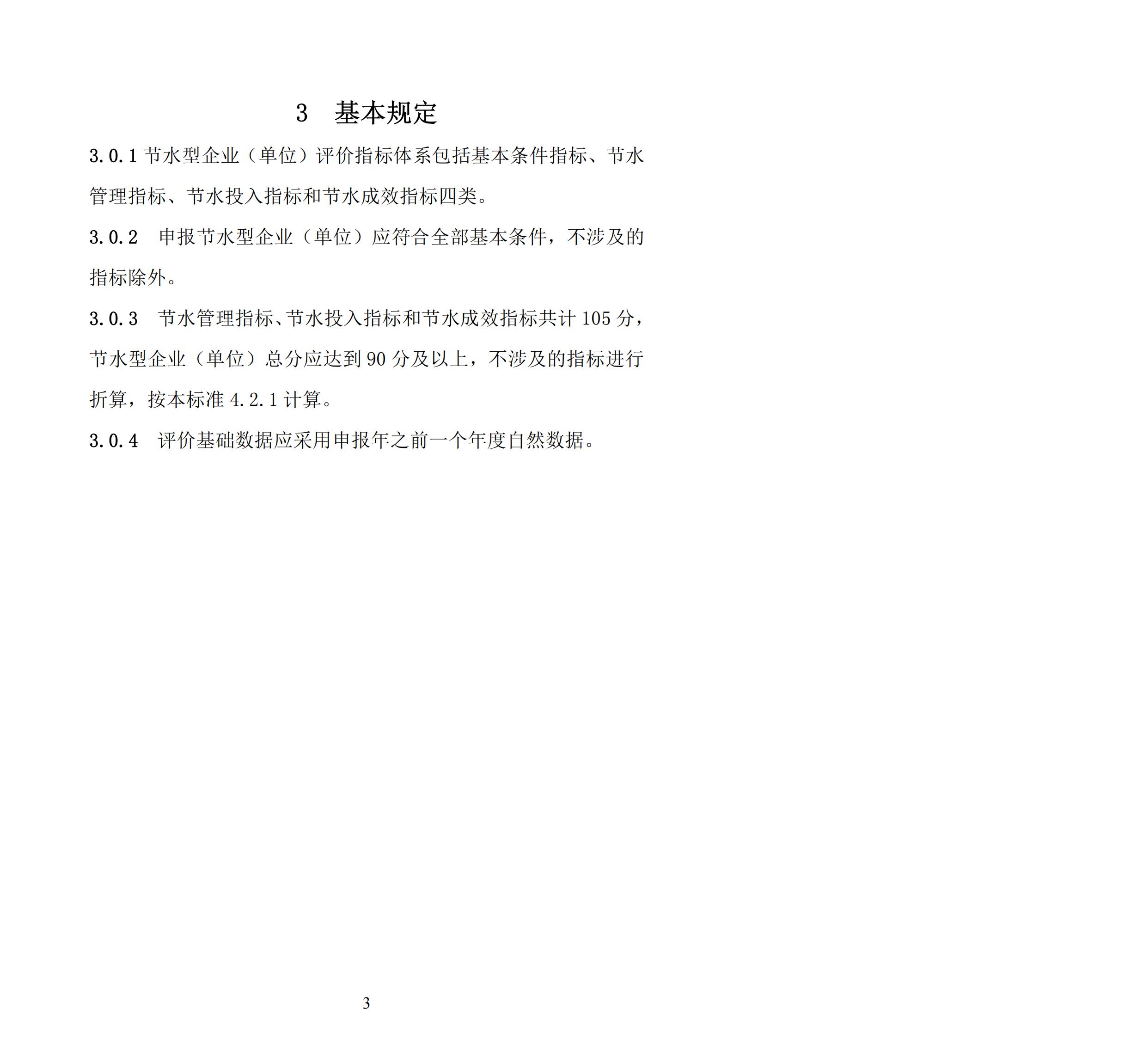 3　基本规定

3.0.1 节水型企业（单位）评价指标体系包括基本条件指标、节水管理指标、节水投入指标和节水成效指标四类。

3.0.2　申报节水型企业（单位）应符合全部基本条件，不涉及的指标除外。

3.0.3　节水管理指标、节水投入指标和节水成效指标共计 105 分，节水型企业（单位）总分应达到 90 分及以上，不涉及的指标进行折算，按本标准 4.2.1 计算。

3.0.4　评价基础数据应采用申报年之前一个年度自然数据。

3